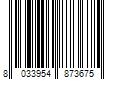 8 033954 873675